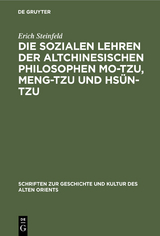 DE GRUYTER

Erich Steinfeld

DIE SOZIALEN LEHREN DER ALTCHINESISCHEN PHILOSOPHEN MO-TZU, MENG-TZU UND HSÜN-TZU

SCHRIFTEN ZUR GESCHICHTE UND KULTUR DES ALTEN ORIENTS

DE G